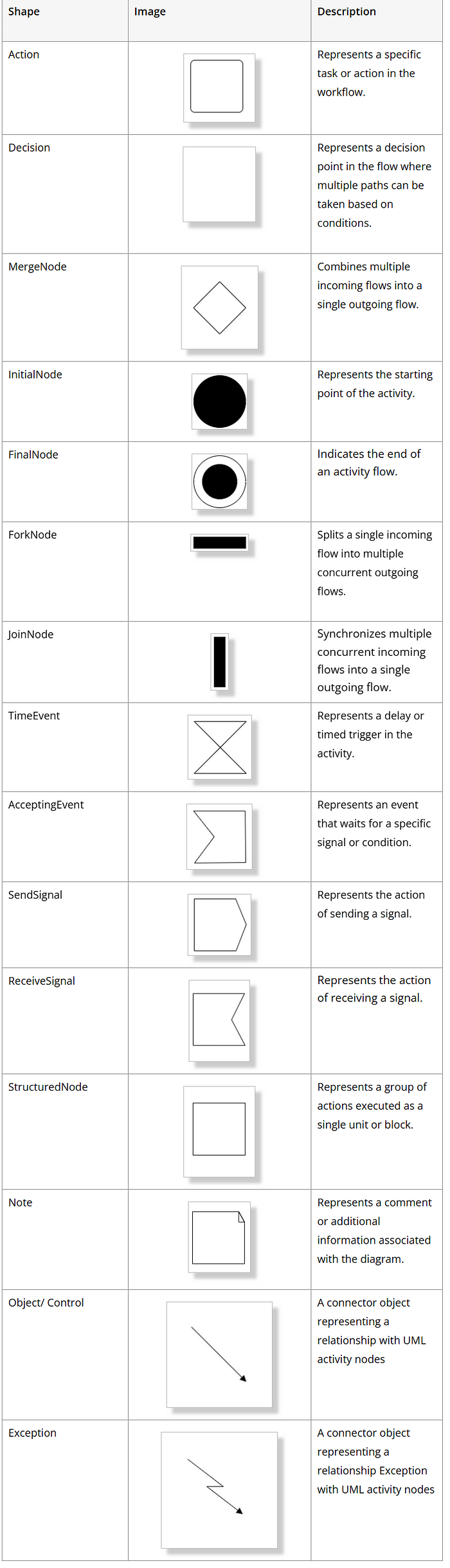 | Shape | Image | Description |
|---|---|---|
| Action | | Represents a specific task or action in the workflow. |
| Decision | | Represents a decision point in the flow where multiple paths can be taken based on conditions. |
| MergeNode | | Combines multiple incoming flows into a single outgoing flow. |
| InitialNode | | Represents the starting point of the activity. |
| FinalNode | | Indicates the end of an activity flow. |
| ForkNode | | Splits a single incoming flow into multiple concurrent outgoing flows. |
| JoinNode | | Synchronizes multiple concurrent incoming flows into a single outgoing flow. |
| TimeEvent | | Represents a delay or timed trigger in the activity. |
| AcceptingEvent | | Represents an event that waits for a specific signal or condition. |
| SendSignal | | Represents the action of sending a signal. |
| ReceiveSignal | | Represents the action of receiving a signal. |
| StructuredNode | | Represents a group of actions executed as a single unit or block. |
| Note | | Represents a comment or additional information associated with the diagram. |
| Object/ Control | | A connector object representing a relationship with UML activity nodes |
| Exception | | A connector object representing a relationship Exception with UML activity nodes |